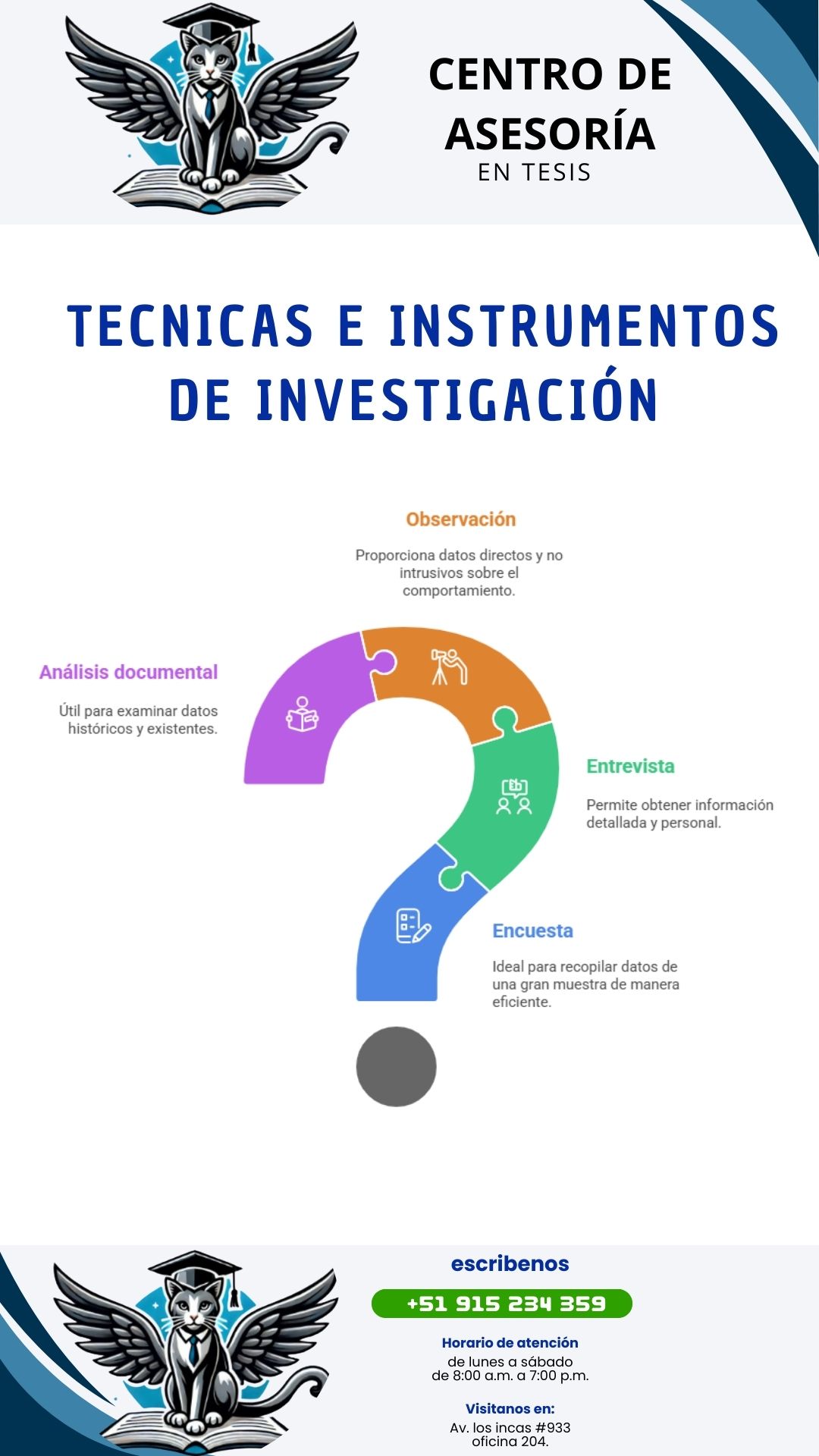 CENTRO DE ASESORÍA
EN TESIS

TECNICAS E INSTRUMENTOS DE INVESTIGACIÓN

Observación

Proporciona datos directos y no intrusivos sobre el comportamiento.

Análisis documental

Útil para examinar datos históricos y existentes.

Entrevista

Permite obtener información detallada y personal.

Encuesta

Ideal para recopilar datos de una gran muestra de manera eficiente.

escribenos

+51 915 234 359

Horario de atención
de lunes a sábado
de 8:00 a.m. a 7:00 p.m.

Visitanos en:
Av. los incas #933
oficina 204.